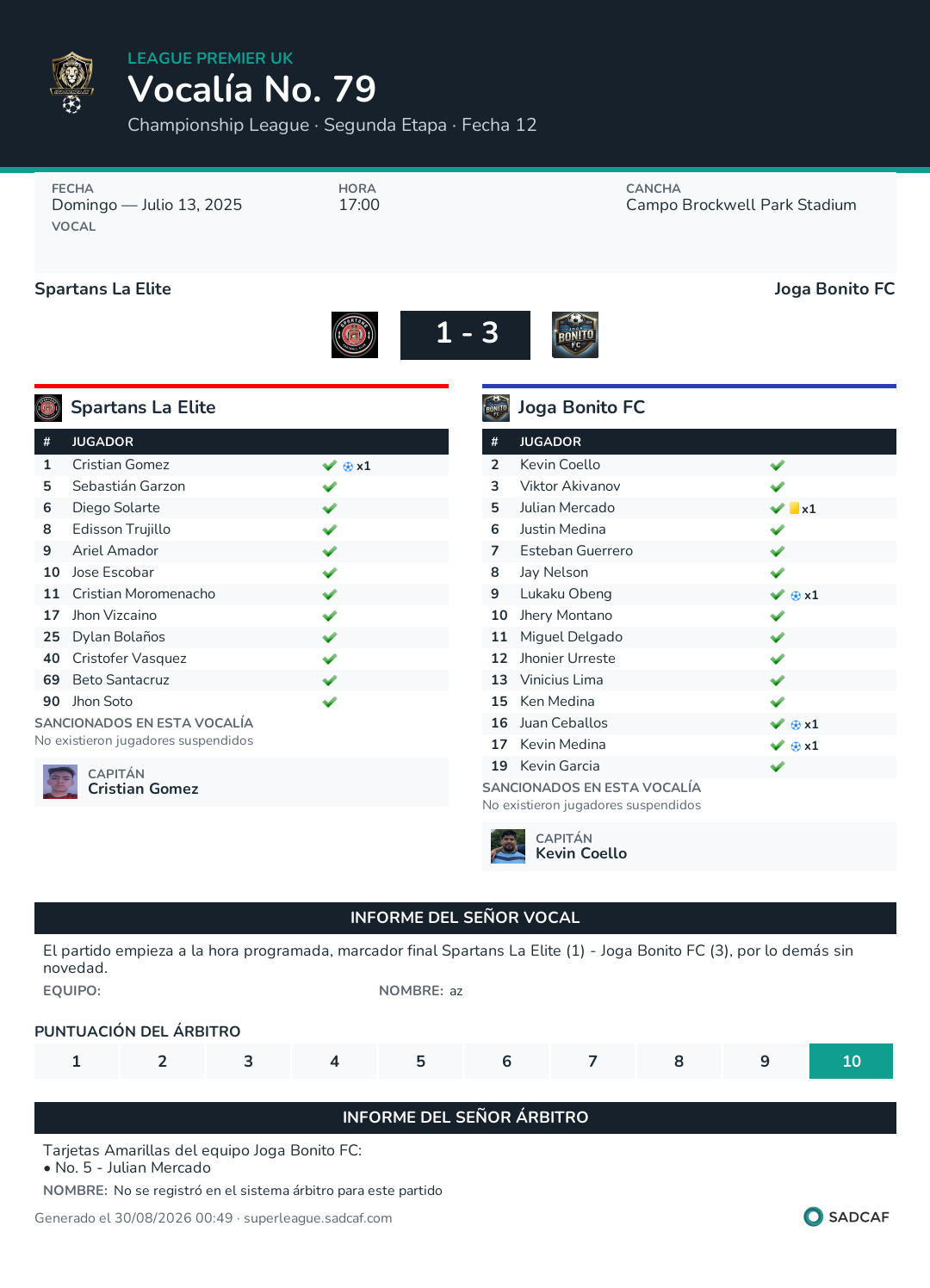 LEAGUE PREMIER UK
Vocalía No. 79
Championship League · Segunda Etapa · Fecha 12

FECHA
Domingo — Julio 13, 2025
VOCAL

HORA
17:00

CANCHA
Campo Brockwell Park Stadium

Spartans La Elite
Joga Bonito FC

1 - 3

Spartans La Elite

| # | JUGADOR | |
|---|---|---|
| 1 | Cristian Gomez | x1 |
| 5 | Sebastián Garzon | |
| 6 | Diego Solarte | |
| 8 | Edisson Trujillo | |
| 9 | Ariel Amador | |
| 10 | Jose Escobar | |
| 11 | Cristian Moromenacho | |
| 17 | Jhon Vizcaino | |
| 25 | Dylan Bolaños | |
| 40 | Cristofer Vasquez | |
| 69 | Beto Santacruz | |
| 90 | Jhon Soto | |

SANCIONADOS EN ESTA VOCALÍA
No existieron jugadores suspendidos

CAPITÁN
Cristian Gomez

Joga Bonito FC

| # | JUGADOR | |
|---|---|---|
| 2 | Kevin Coello | |
| 3 | Viktor Akivanov | |
| 5 | Julian Mercado | x1 |
| 6 | Justin Medina | |
| 7 | Esteban Guerrero | |
| 8 | Jay Nelson | |
| 9 | Lukaku Obeng | x1 |
| 10 | Jhery Montano | |
| 11 | Miguel Delgado | |
| 12 | Jhonier Urreste | |
| 13 | Vinicius Lima | |
| 15 | Ken Medina | |
| 16 | Juan Ceballos | x1 |
| 17 | Kevin Medina | x1 |
| 19 | Kevin Garcia | |

SANCIONADOS EN ESTA VOCALÍA
No existieron jugadores suspendidos

CAPITÁN
Kevin Coello

INFORME DEL SEÑOR VOCAL
El partido empieza a la hora programada, marcador final Spartans La Elite (1) - Joga Bonito FC (3), por lo demás sin novedad.
EQUIPO:
NOMBRE: az

PUNTUACIÓN DEL ÁRBITRO
| 1 | 2 | 3 | 4 | 5 | 6 | 7 | 8 | 9 | 10 |
|---|---|---|---|---|---|---|---|---|---|

INFORME DEL SEÑOR ÁRBITRO
Tarjetas Amarillas del equipo Joga Bonito FC:
• No. 5 - Julian Mercado
NOMBRE: No se registró en el sistema árbitro para este partido

Generado el 30/08/2026 00:49 · superleague.sadcaf.com
SADCAF